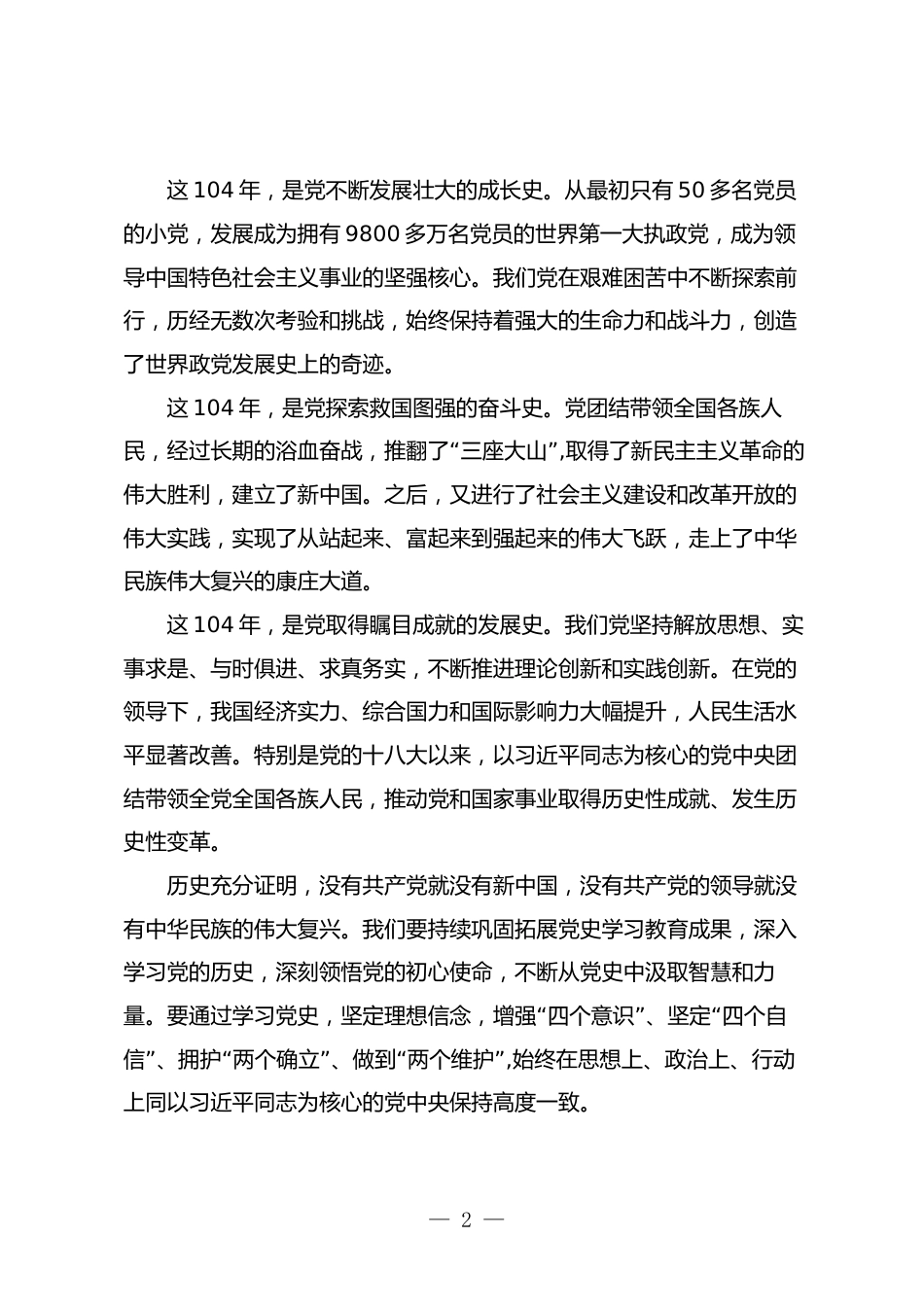 这 104 年，是党不断发展壮大的成长史。从最初只有 50 多名党员的小党，发展成为拥有 9800 多万名党员的世界第一大执政党，成为领导中国特色社会主义事业的坚强核心。我们党在艰难困苦中不断探索前行，历经无数次考验和挑战，始终保持着强大的生命力和战斗力，创造了世界政党发展史上的奇迹。

这 104 年，是党探索救国图强的奋斗史。党团结带领全国各族人民，经过长期的浴血奋战，推翻了“三座大山”,取得了新民主主义革命的伟大胜利，建立了新中国。之后，又进行了社会主义建设和改革开放的伟大实践，实现了从站起来、富起来到强起来的伟大飞跃，走上了中华民族伟大复兴的康庄大道。

这 104 年，是党取得瞩目成就的发展史。我们党坚持解放思想、实事求是、与时俱进、求真务实，不断推进理论创新和实践创新。在党的领导下，我国经济实力、综合国力和国际影响力大幅提升，人民生活水平显著改善。特别是党的十八大以来，以习近平同志为核心的党中央团结带领全党全国各族人民，推动党和国家事业取得历史性成就、发生历史性变革。

历史充分证明，没有共产党就没有新中国，没有共产党的领导就没有中华民族的伟大复兴。我们要持续巩固拓展党史学习教育成果，深入学习党的历史，深刻领悟党的初心使命，不断从党史中汲取智慧和力量。要通过学习党史，坚定理想信念，增强“四个意识”、坚定“四个自信”、拥护“两个确立”、做到“两个维护”,始终在思想上、政治上、行动上同以习近平同志为核心的党中央保持高度一致。

— 2 —